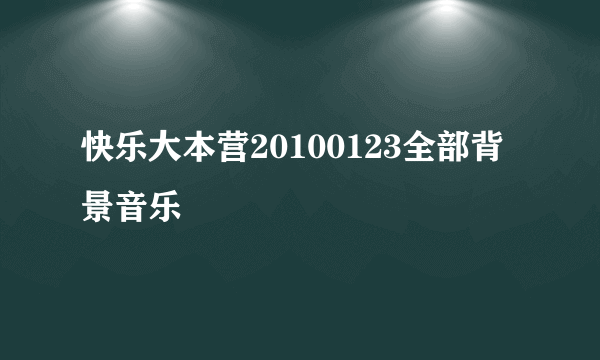 快乐大本营20100123全部背景音乐